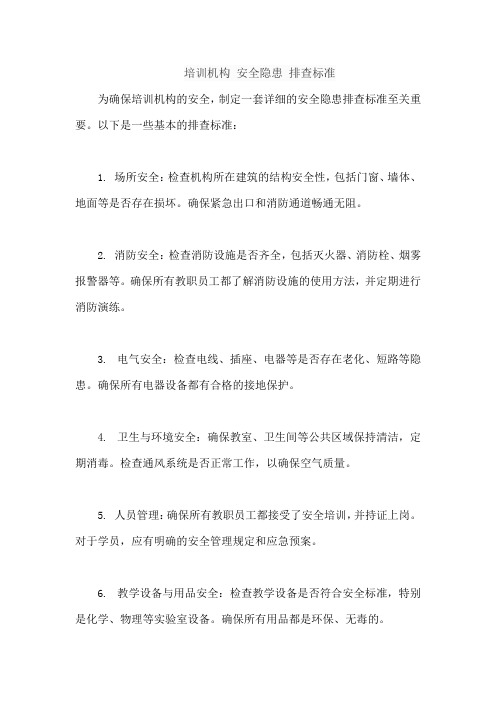 培训机构 安全隐患 排查标准

为确保培训机构的安全，制定一套详细的安全隐患排查标准至关重要。以下是一些基本的排查标准：

1. 场所安全：检查机构所在建筑的结构安全性，包括门窗、墙体、地面等是否存在损坏。确保紧急出口和消防通道畅通无阻。

2. 消防安全：检查消防设施是否齐全，包括灭火器、消防栓、烟雾报警器等。确保所有教职员工都了解消防设施的使用方法，并定期进行消防演练。

3. 电气安全：检查电线、插座、电器等是否存在老化、短路等隐患。确保所有电器设备都有合格的接地保护。

4. 卫生与环境安全：确保教室、卫生间等公共区域保持清洁，定期消毒。检查通风系统是否正常工作，以确保空气质量。

5. 人员管理：确保所有教职员工都接受了安全培训，并持证上岗。对于学员，应有明确的安全管理规定和应急预案。

6. 教学设备与用品安全：检查教学设备是否符合安全标准，特别是化学、物理等实验室设备。确保所有用品都是环保、无毒的。